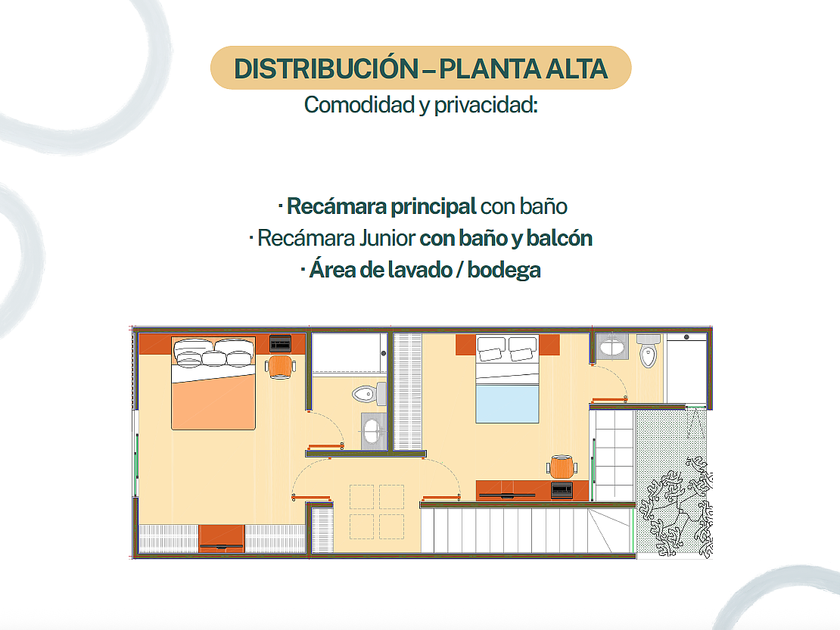 DISTRIBUCIÓN – PLANTA ALTA
Comodidad y privacidad:

· Recámara principal con baño
· Recámara Junior con baño y balcón
· Área de lavado / bodega